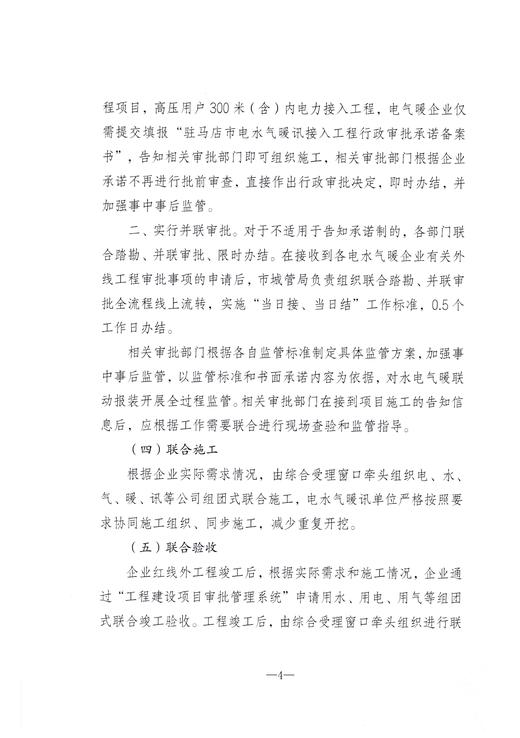 程项目，高压用户300米（含）内电力接入工程，电气暖企业仅需提交填报“驻马店市电水气暖讯接入工程行政审批承诺备案书”，告知相关审批部门即可组织施工，相关审批部门根据企业承诺不再进行批前审查、直接作出行政审批决定，即时办结，并加强事中事后监管。

二、实行并联审批。对于不适用于告知承诺制的，各部门联合踏勘、并联审批、限时办结。在接收到各电水气暖企业有关外线工程审批事项的申请后，市城管局负责组织联合踏勘、并联审批全流程线上流转，实施“当日接、当日结”工作标准，0.5个工作日办结。

相关审批部门根据各自监管标准制定具体监管方案，加强事中事后监管，以监管标准和书面承诺内容为依据，对水电气暖联动报装开展全过程监管。相关审批部门在接到项目施工的告知信息后，应根据工作需要联合进行现场查验和监管指导。

（四）联合施工

根据企业实际需求情况，由综合受理窗口牵头组织电、水、气、暖、讯等公司组团式联合施工，电水气暖讯单位严格按照要求协同施工组织、同步施工，减少重复开挖。

（五）联合验收

企业红线外工程竣工后，根据实际需求和施工情况，企业通过“工程建设项目审批管理系统”申请用水、用电、用气等组团式联合竣工验收。工程竣工后，由综合受理窗口牵头组织进行联

—4—